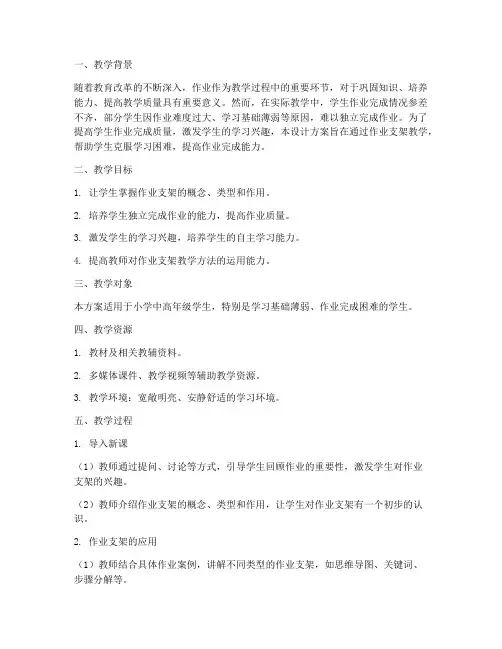 一、教学背景

随着教育改革的不断深入，作业作为教学过程中的重要环节，对于巩固知识、培养能力、提高教学质量具有重要意义。然而，在实际教学中，学生作业完成情况参差不齐，部分学生因作业难度过大、学习基础薄弱等原因，难以独立完成作业。为了提高学生作业完成质量，激发学生的学习兴趣，本设计方案旨在通过作业支架教学，帮助学生克服学习困难，提高作业完成能力。

二、教学目标

1. 让学生掌握作业支架的概念、类型和作用。

2. 培养学生独立完成作业的能力，提高作业质量。

3. 激发学生的学习兴趣，培养学生的自主学习能力。

4. 提高教师对作业支架教学方法的运用能力。

三、教学对象

本方案适用于小学中高年级学生，特别是学习基础薄弱、作业完成困难的学生。

四、教学资源

1. 教材及相关教辅资料。

2. 多媒体课件、教学视频等辅助教学资源。

3. 教学环境：宽敞明亮、安静舒适的学习环境。

五、教学过程

1. 导入新课

（1）教师通过提问、讨论等方式，引导学生回顾作业的重要性，激发学生对作业支架的兴趣。

（2）教师介绍作业支架的概念、类型和作用，让学生对作业支架有一个初步的认识。

2. 作业支架的应用

（1）教师结合具体作业案例，讲解不同类型的作业支架，如思维导图、关键词、步骤分解等。